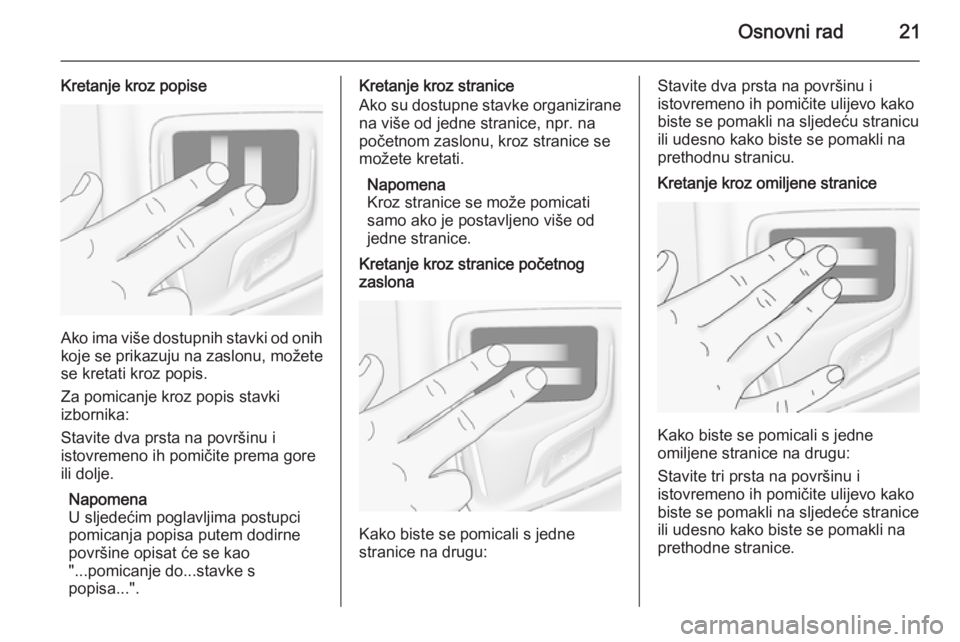 Osnovni rad 21

Kretanje kroz popise

Ako ima više dostupnih stavki od onih koje se prikazuju na zaslonu, možete se kretati kroz popis.

Za pomicanje kroz popis stavki izbornika:

Stavite dva prsta na površinu i istovremeno ih pomičite prema gore ili dolje.

Napomena
U sljedećim poglavljima postupci pomicanja popisa putem dodirne površine opisat će se kao "...pomicanje do...stavke s popisa...".

Kretanje kroz stranice
Ako su dostupne stavke organizirane na više od jedne stranice, npr. na početnom zaslonu, kroz stranice se možete kretati.

Napomena
Kroz stranice se može pomicati samo ako je postavljeno više od jedne stranice.

Kretanje kroz stranice početnog zaslona

Kako biste se pomicali s jedne stranice na drugu:

Stavite dva prsta na površinu i istovremeno ih pomičite ulijevo kako biste se pomakli na sljedeću stranicu ili udesno kako biste se pomakli na prethodnu stranicu.

Kretanje kroz omiljene stranice

Kako biste se pomicali s jedne omiljene stranice na drugu:

Stavite tri prsta na površinu i istovremeno ih pomičite ulijevo kako biste se pomakli na sljedeće stranice ili udesno kako biste se pomakli na prethodne stranice.

carmanualsonline.info